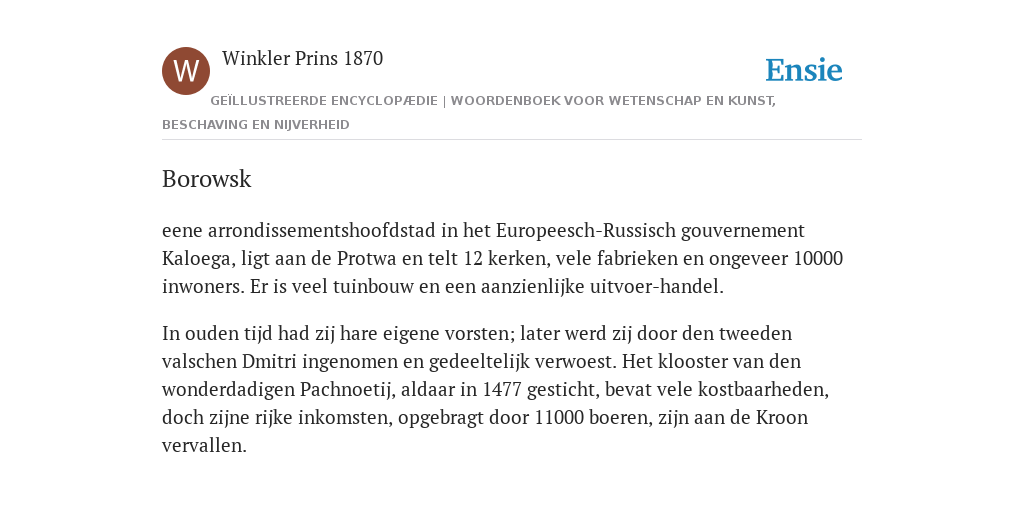 W

Winkler Prins 1870

Ensie

GEÏLLUSTREERDE ENCYCLOPÆDIE | WOORDENBOEK VOOR WETENSCHAP EN KUNST, BESCHAVING EN NIJVERHEID

Borowsk

eene arrondissementshoofdstad in het Europeesch-Russisch gouvernement Kaloega, ligt aan de Protwa en telt 12 kerken, vele fabrieken en ongeveer 10000 inwoners. Er is veel tuinbouw en een aanzienlijke uitvoer-handel.

In ouden tijd had zij hare eigene vorsten; later werd zij door den tweeden valschen Dmitri ingenomen en gedeeltelijk verwoest. Het klooster van den wonderdadigen Pachnoetij, aldaar in 1477 gesticht, bevat vele kostbaarheden, doch zijne rijke inkomsten, opgebragt door 11000 boeren, zijn aan de Kroon vervallen.